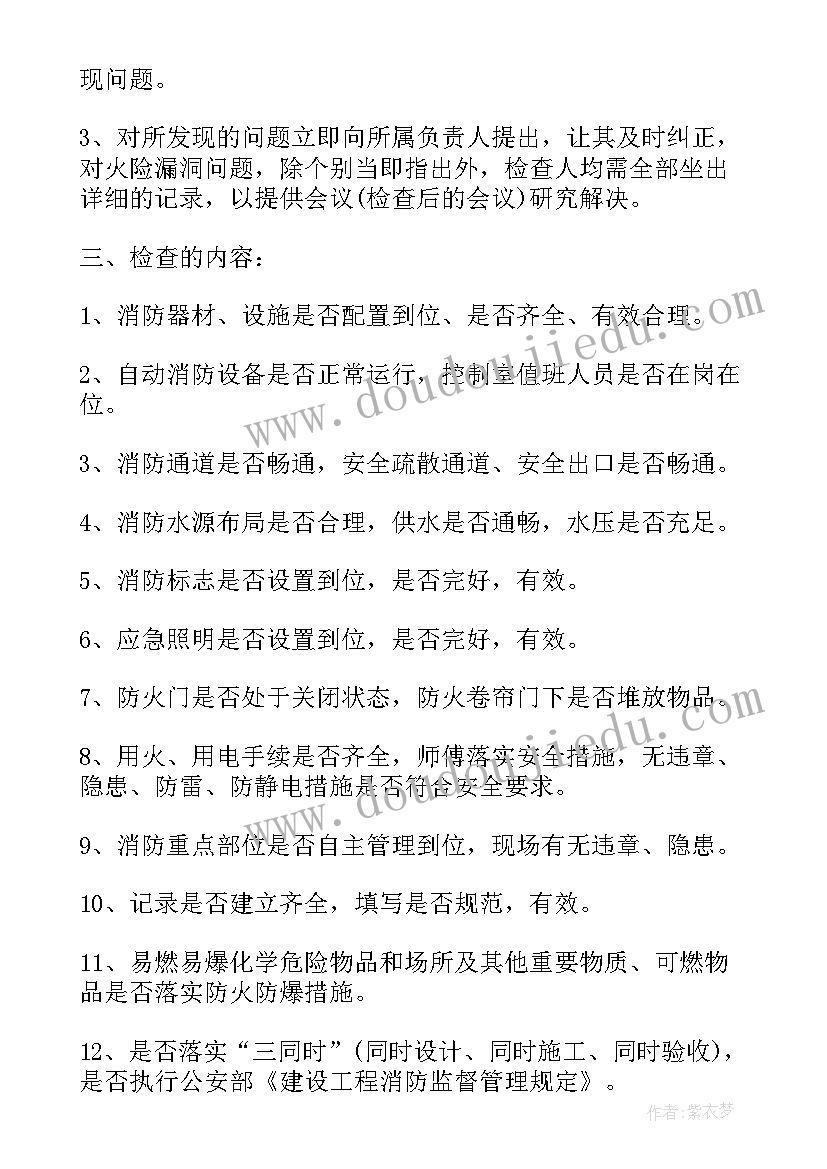 现问题。

3、对所发现的问题立即向所属负责人提出，让其及时纠正，对火险漏洞问题，除个别当即指出外，检查人均需全部坐出详细的记录，以提供会议(检查后的会议)研究解决。

三、检查的内容：

1、消防器材、设施是否配置到位、是否齐全、有效合理。

2、自动消防设备是否正常运行，控制室值班人员是否在岗在位。

3、消防通道是否畅通，安全疏散通道、安全出口是否畅通。

4、消防水源布局是否合理，供水是否通畅，水压是否充足。

5、消防标志是否设置到位，是否完好，有效。

6、应急照明是否设置到位，是否完好，有效。

7、防火门是否处于关闭状态，防火卷帘门下是否堆放物品。

8、用火、用电手续是否齐全，师傅落实安全措施，无违章、隐患、防雷、防静电措施是否符合安全要求。

9、消防重点部位是否自主管理到位，现场有无违章、隐患。

10、记录是否建立齐全，填写是否规范，有效。

11、易燃易爆化学危险物品和场所及其他重要物质、可燃物品是否落实防火防爆措施。

12、是否落实“三同时”(同时设计、同时施工、同时验收)，是否执行公安部《建设工程消防监督管理规定》。

www.doudoujiedu.com

作者：紫衣梦